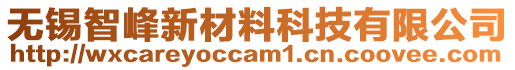 无锡智峰新材料科技有限公司
http://wxcareyoccam1.cn.coovee.com